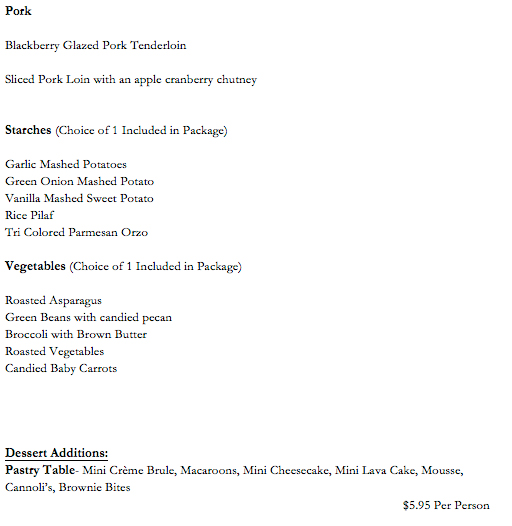 Pork

Blackberry Glazed Pork Tenderloin

Sliced Pork Loin with an apple cranberry chutney

Starches (Choice of 1 Included in Package)

Garlic Mashed Potatoes
Green Onion Mashed Potato
Vanilla Mashed Sweet Potato
Rice Pilaf
Tri Colored Parmesan Orzo

Vegetables (Choice of 1 Included in Package)

Roasted Asparagus
Green Beans with candied pecan
Broccoli with Brown Butter
Roasted Vegetables
Candied Baby Carrots

Dessert Additions:
Pastry Table- Mini Crème Brule, Macaroons, Mini Cheesecake, Mini Lava Cake, Mousse, Cannoli's, Brownie Bites

$5.95 Per Person